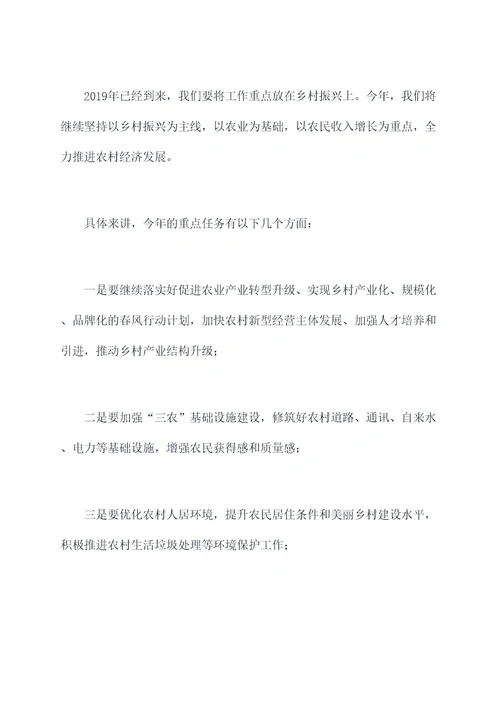 2019年已经到来，我们要将工作重点放在乡村振兴上。今年，我们将继续坚持以乡村振兴为主线，以农业为基础，以农民收入增长为重点，全力推进农村经济发展。

具体来讲，今年的重点任务有以下几个方面：

一是要继续落实好促进农业产业转型升级、实现乡村产业化、规模化、品牌化的春风行动计划，加快农村新型经营主体发展、加强人才培养和引进，推动乡村产业结构升级；

二是要加强“三农”基础设施建设，修筑好农村道路、通讯、自来水、电力等基础设施，增强农民获得感和质量感；

三是要优化农村人居环境，提升农民居住条件和美丽乡村建设水平，积极推进农村生活垃圾处理等环境保护工作；